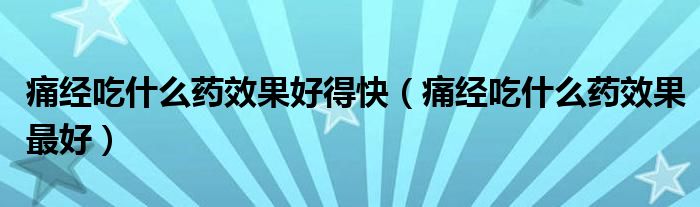 痛经吃什么药效果好得快（痛经吃什么药效果最好）